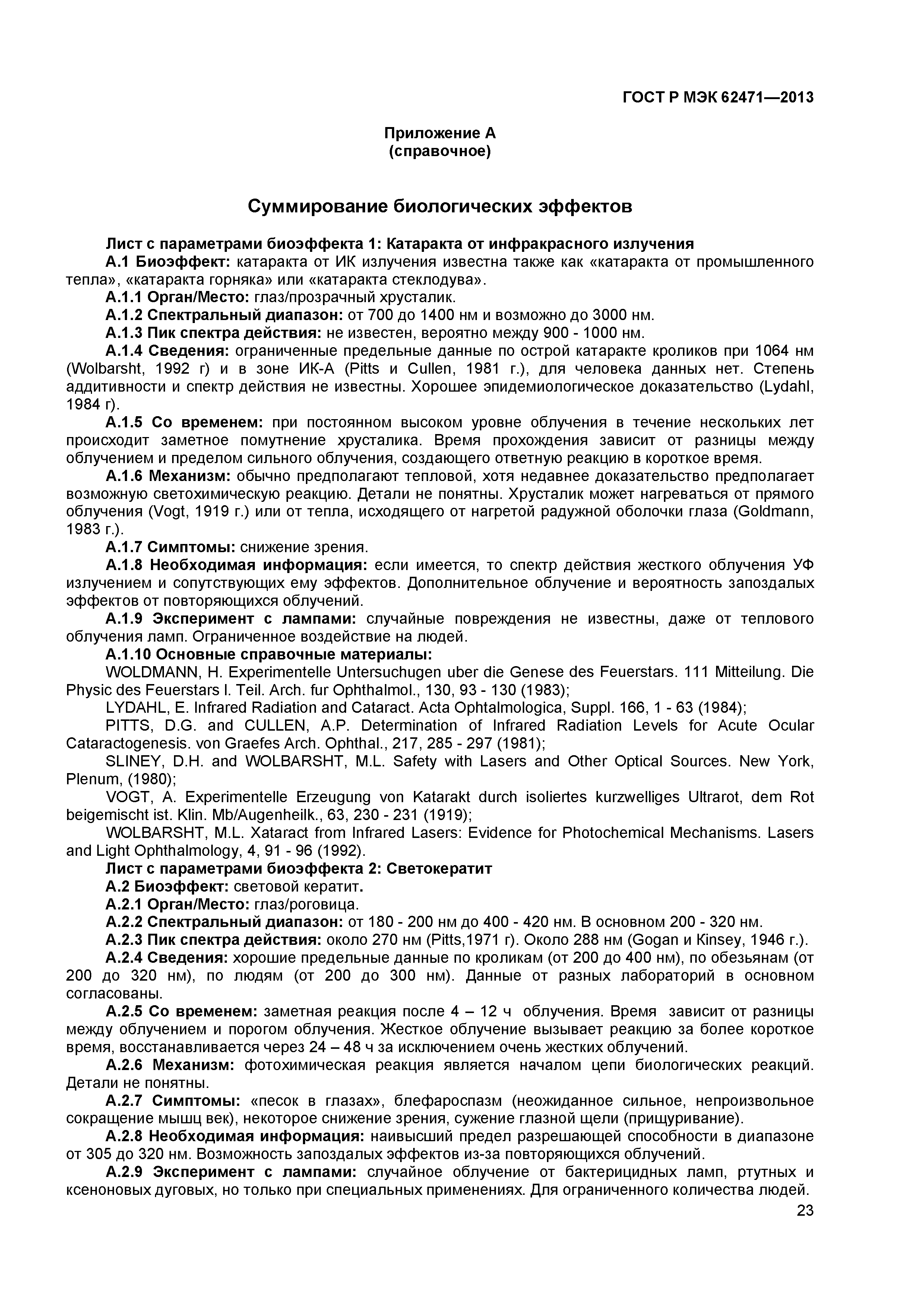 ГОСТ Р МЭК 62471—2013

Приложение А
(справочное)

Суммирование биологических эффектов

Лист с параметрами биоэффекта 1: Катаракта от инфракрасного излучения

А.1 Биоэффект: катаракта от ИК излучения известна также как «катаракта от промышленного тепла», «катаракта горняка» или «катаракта стеклодува».

А.1.1 Орган/Место: глаз/прозрачный хрусталик.

А.1.2 Спектральный диапазон: от 700 до 1400 нм и возможно до 3000 нм.

А.1.3 Пик спектра действия: не известен, вероятно между 900 - 1000 нм.

А.1.4 Сведения: ограниченные предельные данные по острой катаракте кроликов при 1064 нм (Wolbarsht, 1992 г) и в зоне ИК-А (Pitts и Cullen, 1981 г.), для человека данных нет. Степень аддитивности и спектр действия не известны. Хорошее эпидемиологическое доказательство (Lydahl, 1984 г).

А.1.5 Со временем: при постоянном высоком уровне облучения в течение нескольких лет происходит заметное помутнение хрусталика. Время прохождения зависит от разницы между облучением и пределом сильного облучения, создающего ответную реакцию в короткое время.

А.1.6 Механизм: обычно предполагают тепловой, хотя недавнее доказательство предполагает возможную светохимическую реакцию. Детали не понятны. Хрусталик может нагреваться от прямого облучения (Vogt, 1919 г.) или от тепла, исходящего от нагретой радужной оболочки глаза (Goldmann, 1983 г.).

А.1.7 Симптомы: снижение зрения.

А.1.8 Необходимая информация: если имеется, то спектр действия жесткого облучения УФ излучением и сопутствующих ему эффектов. Дополнительное облучение и вероятность запоздалых эффектов от повторяющихся облучений.

А.1.9 Эксперимент с лампами: случайные повреждения не известны, даже от теплового облучения ламп. Ограниченное воздействие на людей.

А.1.10 Основные справочные материалы:

WOLDMANN, H. Experimentelle Untersuchugen uber die Genese des Feuerstars. 111 Mitteilung. Die Physic des Feuerstars I. Teil. Arch. fur Ophthalmol., 130, 93 - 130 (1983);

LYDAHL, E. Infrared Radiation and Cataract. Acta Ophtalmologica, Suppl. 166, 1 - 63 (1984);

PITTS, D.G. and CULLEN, A.P. Determination of Infrared Radiation Levels for Acute Ocular Cataractogenesis. von Graefes Arch. Ophthal., 217, 285 - 297 (1981);

SLINEY, D.H. and WOLBARSHT, M.L. Safety with Lasers and Other Optical Sources. New York, Plenum, (1980);

VOGT, A. Experimentelle Erzeugung von Katarakt durch isoliertes kurzwelliges Ultrarot, dem Rot beigemischt ist. Klin. Mb/Augenheilk., 63, 230 - 231 (1919);

WOLBARSHT, M.L. Xataract from Infrared Lasers: Evidence for Photochemical Mechanisms. Lasers and Light Ophthalmology, 4, 91 - 96 (1992).

Лист с параметрами биоэффекта 2: Светокератит

А.2 Биоэффект: световой кератит.

А.2.1 Орган/Место: глаз/роговица.

А.2.2 Спектральный диапазон: от 180 - 200 нм до 400 - 420 нм. В основном 200 - 320 нм.

А.2.3 Пик спектра действия: около 270 нм (Pitts,1971 г). Около 288 нм (Gogan и Kinsey, 1946 г.).

А.2.4 Сведения: хорошие предельные данные по кроликам (от 200 до 400 нм), по обезьянам (от 200 до 320 нм), по людям (от 200 до 300 нм). Данные от разных лабораторий в основном согласованы.

А.2.5 Со временем: заметная реакция после 4 – 12 ч облучения. Время зависит от разницы между облучением и порогом облучения. Жесткое облучение вызывает реакцию за более короткое время, восстанавливается через 24 – 48 ч за исключением очень жестких облучений.

А.2.6 Механизм: фотохимическая реакция является началом цепи биологических реакций. Детали не понятны.

А.2.7 Симптомы: «песок в глазах», блефароспазм (неожиданное сильное, непроизвольное сокращение мышц век), некоторое снижение зрения, сужение глазной щели (прищуривание).

А.2.8 Необходимая информация: наивысший предел разрешающей способности в диапазоне от 305 до 320 нм. Возможность запоздалых эффектов из-за повторяющихся облучений.

А.2.9 Эксперимент с лампами: случайное облучение от бактерицидных ламп, ртутных и ксеноновых дуговых, но только при специальных применениях. Для ограниченного количества людей.

23